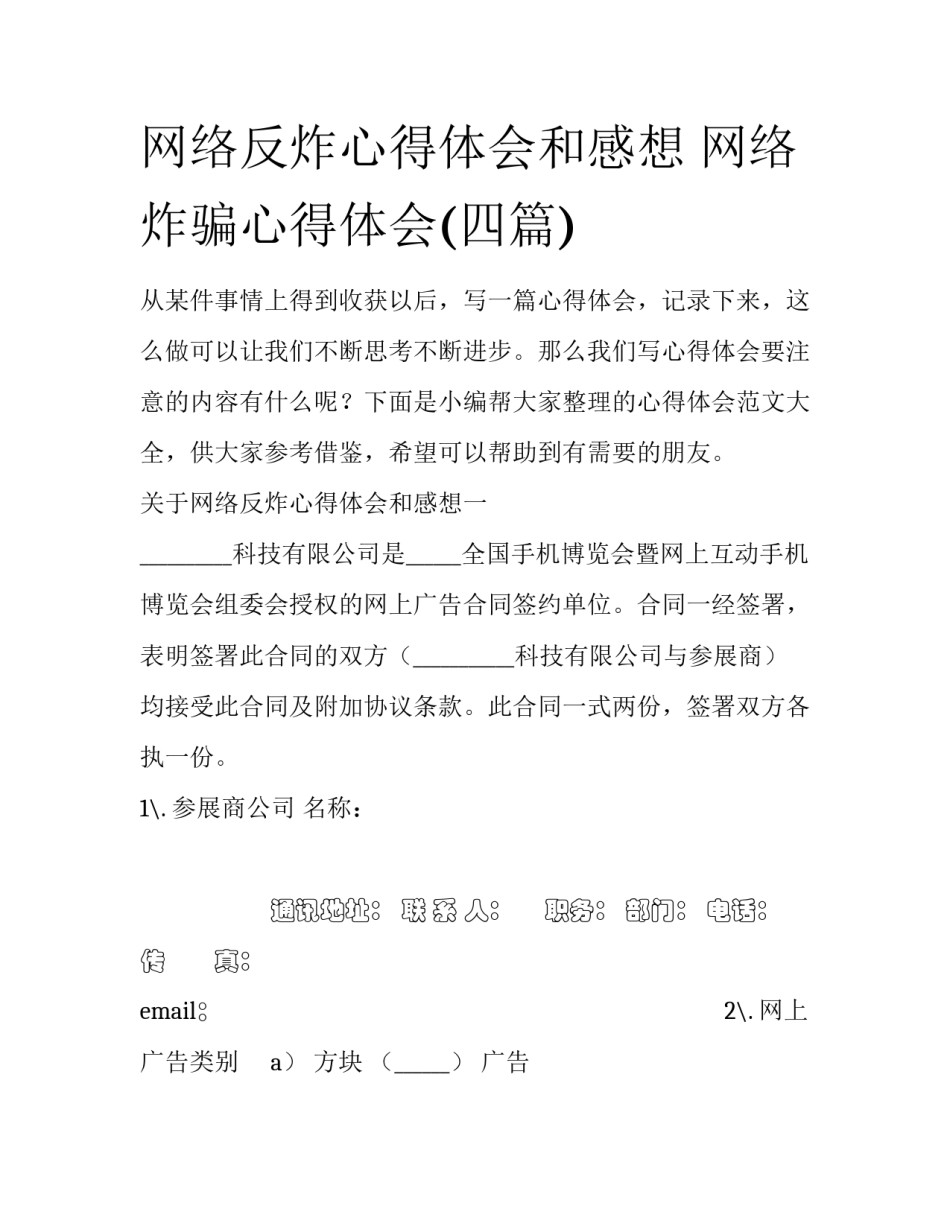 网络反炸心得体会和感想 网络炸骗心得体会(四篇)

从某件事情上得到收获以后，写一篇心得体会，记录下来，这么做可以让我们不断思考不断进步。那么我们写心得体会要注意的内容有什么呢？下面是小编帮大家整理的心得体会范文大全，供大家参考借鉴，希望可以帮助到有需要的朋友。

关于网络反炸心得体会和感想一

________科技有限公司是_____全国手机博览会暨网上互动手机博览会组委会授权的网上广告合同签约单位。合同一经签署，表明签署此合同的双方（_________科技有限公司与参展商）均接受此合同及附加协议条款。此合同一式两份，签署双方各执一份。

1\. 参展商公司 名称：

通讯地址： 联 系 人： 职务： 部门： 电话： 传 真：

email： 2\. 网上广告类别 a） 方块 （_____） 广告